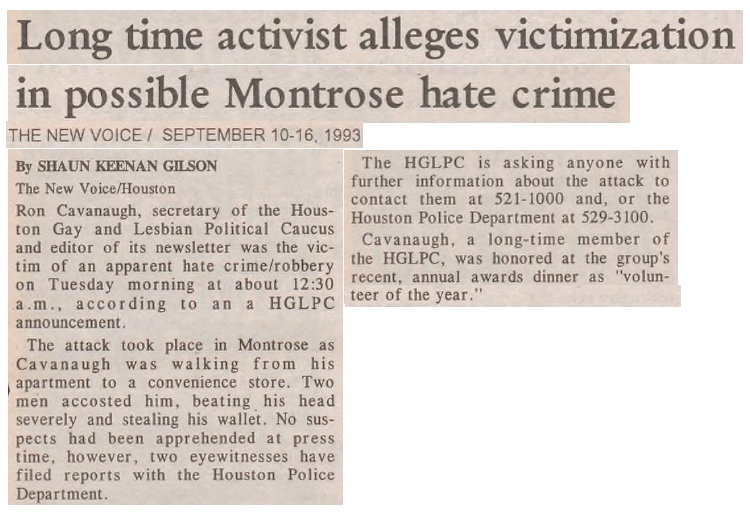 Long time activist alleges victimization in possible Montrose hate crime

THE NEW VOICE / SEPTEMBER 10-16, 1993

By SHAUN KEENAN GILSON

The New Voice/Houston

Ron Cavanaugh, secretary of the Houston Gay and Lesbian Political Caucus and editor of its newsletter was the victim of an apparent hate crime/robbery on Tuesday morning at about 12:30 a.m., according to an a HGLPC announcement.

The attack took place in Montrose as Cavanaugh was walking from his apartment to a convenience store. Two men accosted him, beating his head severely and stealing his wallet. No suspects had been apprehended at press time, however, two eyewitnesses have filed reports with the Houston Police Department.

The HGLPC is asking anyone with further information about the attack to contact them at 521-1000 and, or the Houston Police Department at 529-3100.

Cavanaugh, a long-time member of the HGLPC, was honored at the group's recent, annual awards dinner as "volunteer of the year."